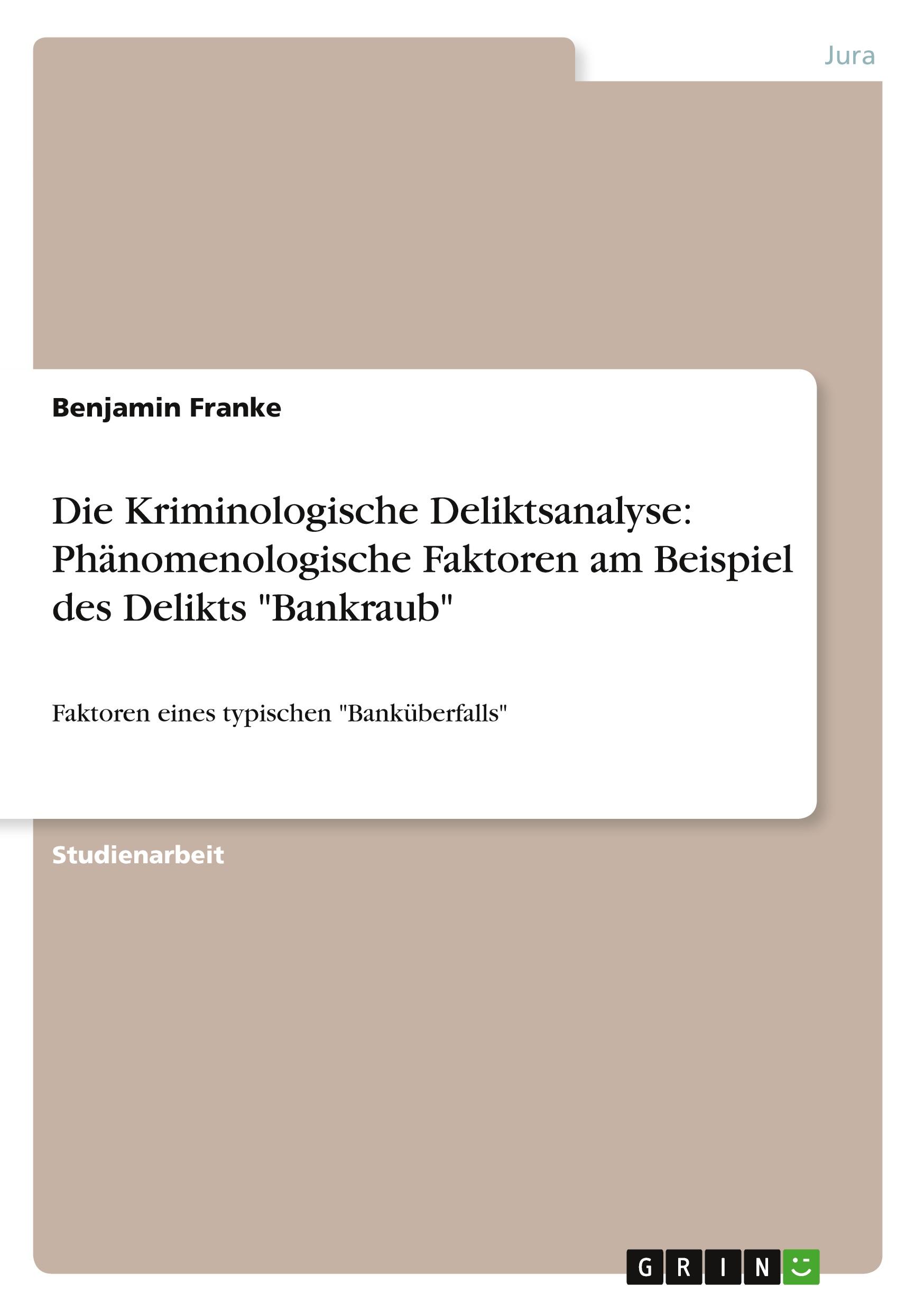 Jura

Benjamin Franke

Die Kriminologische Deliktsanalyse: Phänomenologische Faktoren am Beispiel des Delikts "Bankraub"

Faktoren eines typischen "Banküberfalls"

Studienarbeit

GRIN